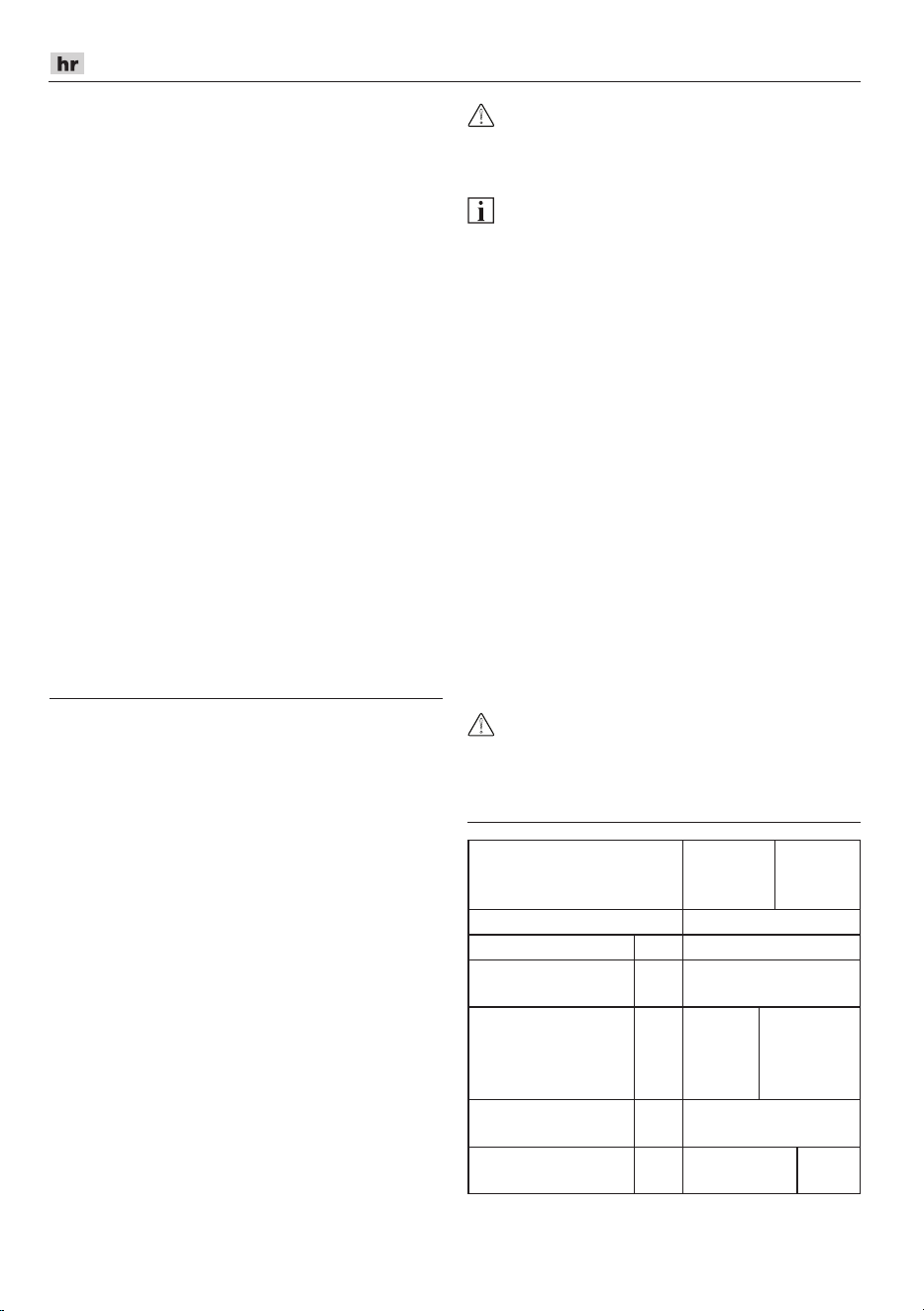 hr